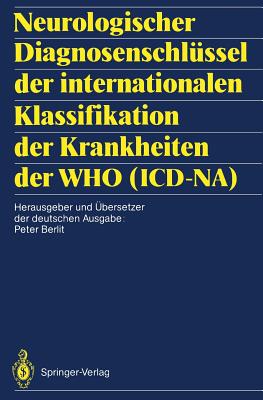 Neurologischer Diagnosenschlüssel der internationalen Klassifikation der Krankheiten der WHO (ICD-NA)

Herausgeber und Übersetzer der deutschen Ausgabe: Peter Berlit

Springer-Verlag